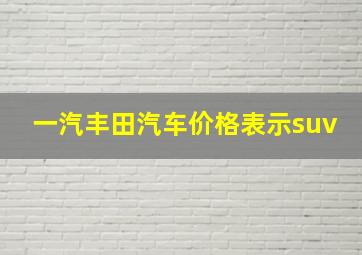 一汽丰田汽车价格表示suv